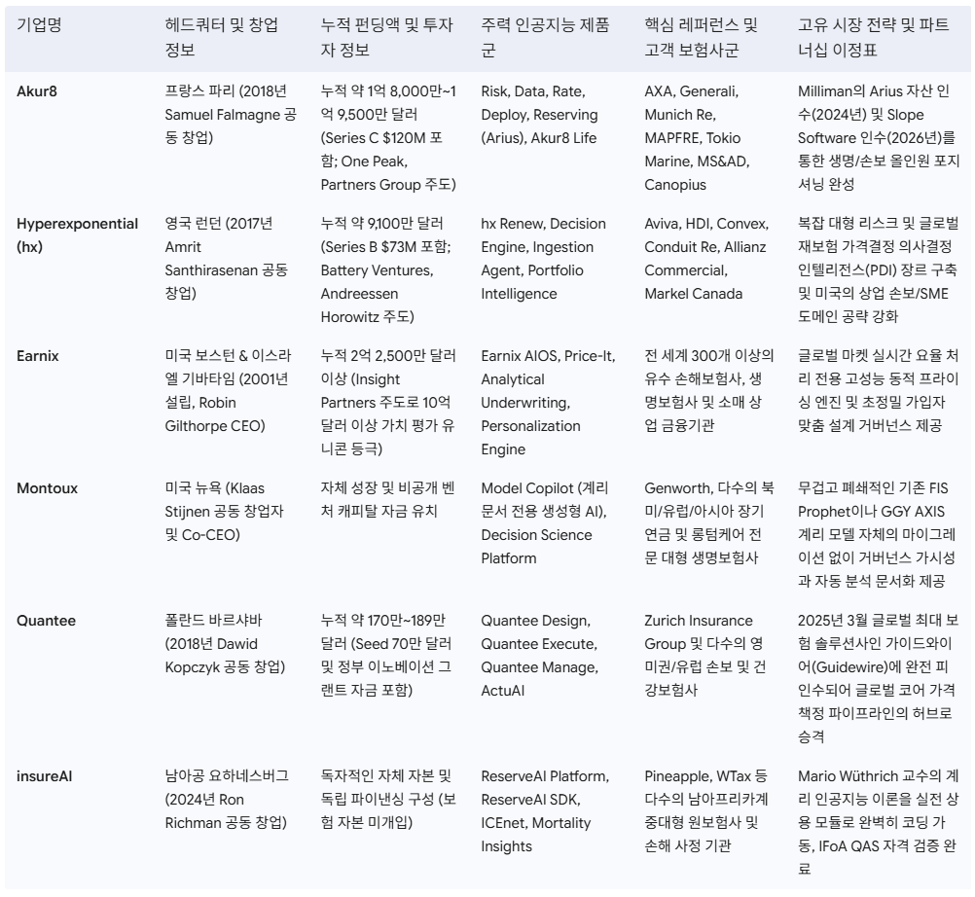 | 기업명 | 헤드쿼터 및 창업 정보 | 누적 펀딩액 및 투자자 정보 | 주력 인공지능 제품군 | 핵심 레퍼런스 및 고객 보험사군 | 고유 시장 전략 및 파트너십 이정표 |
|---|---|---|---|---|---|
| Akur8 | 프랑스 파리 (2018년 Samuel Falmagne 공동 창업) | 누적 약 1억 8,000만~1억 9,500만 달러 (Series C $120M 포함; One Peak, Partners Group 주도) | Risk, Data, Rate, Deploy, Reserving (Arius), Akur8 Life | AXA, Generali, Munich Re, MAPFRE, Tokio Marine, MS&AD, Canopius | Milliman의 Arius 자산 인수(2024년) 및 Slope Software 인수(2026년)를 통한 생명/손보 올인원 포지셔닝 완성 |
| Hyperexponential (hx) | 영국 런던 (2017년 Amrit Santhirasenan 공동 창업) | 누적 약 9,100만 달러 (Series B $73M 포함; Battery Ventures, Andreessen Horowitz 주도) | hx Renew, Decision Engine, Ingestion Agent, Portfolio Intelligence | Aviva, HDI, Convex, Conduit Re, Allianz Commercial, Markel Canada | 복잡 대형 리스크 및 글로벌 재보험 가격결정 의사결정 인텔리전스(PDI) 장르 구축 및 미국의 상업 손보/SME 도메인 공략 강화 |
| Earnix | 미국 보스턴 & 이스라엘 기바타임 (2001년 설립, Robin Gilthorpe CEO) | 누적 2억 2,500만 달러 이상 (Insight Partners 주도로 10억 달러 이상 가치 평가 유니콘 등극) | Earnix AIOS, Price-It, Analytical Underwriting, Personalization Engine | 전 세계 300개 이상의 유수 손해보험사, 생명보험사 및 소매 상업 금융기관 | 글로벌 마켓 실시간 요율 처리 전용 고성능 동적 프라이싱 엔진 및 초정밀 가입자 맞춤 설계 거버넌스 제공 |
| Montoux | 미국 뉴욕 (Klaas Stijnen 공동 창업자 및 Co-CEO) | 자체 성장 및 비공개 벤처 캐피탈 자금 유치 | Model Copilot (계리 문서 전용 생성형 AI), Decision Science Platform | Genworth, 다수의 북미/유럽/아시아 장기 연금 및 롱텀케어 전문 대형 생명보험사 | 무겁고 폐쇄적인 기존 FIS Prophet이나 GGY AXIS 계리 모델 자체의 마이그레이션 없이 거버넌스 가시성과 자동 분석 문서화 제공 |
| Quantee | 폴란드 바르샤바 (2018년 Dawid Kopczyk 공동 창업) | 누적 약 170만~189만 달러 (Seed 70만 달러 및 정부 이노베이션 그랜트 자금 포함) | Quantee Design, Quantee Execute, Quantee Manage, ActuAI | Zurich Insurance Group 및 다수의 영미권/유럽 손보 및 건강보험사 | 2025년 3월 글로벌 최대 보험 솔루션사인 가이드와이어(Guidewire)에 완전 피인수되어 글로벌 코어 가격 책정 파이프라인의 허브로 승격 |
| insureAI | 남아공 요하네스버그 (2024년 Ron Richman 공동 창업) | 독자적인 자체 자본 및 독립 파이낸싱 구성 (보험 자본 미개입) | ReserveAI Platform, ReserveAI SDK, ICEnet, Mortality Insights | Pineapple, WTax 등 다수의 남아프리카계 중대형 원보험사 및 손해 사정 기관 | Mario Wüthrich 교수의 계리 인공지능 이론을 실전 상용 모듈로 완벽히 코딩 가동, IFoA QAS 자격 검증 완료 |